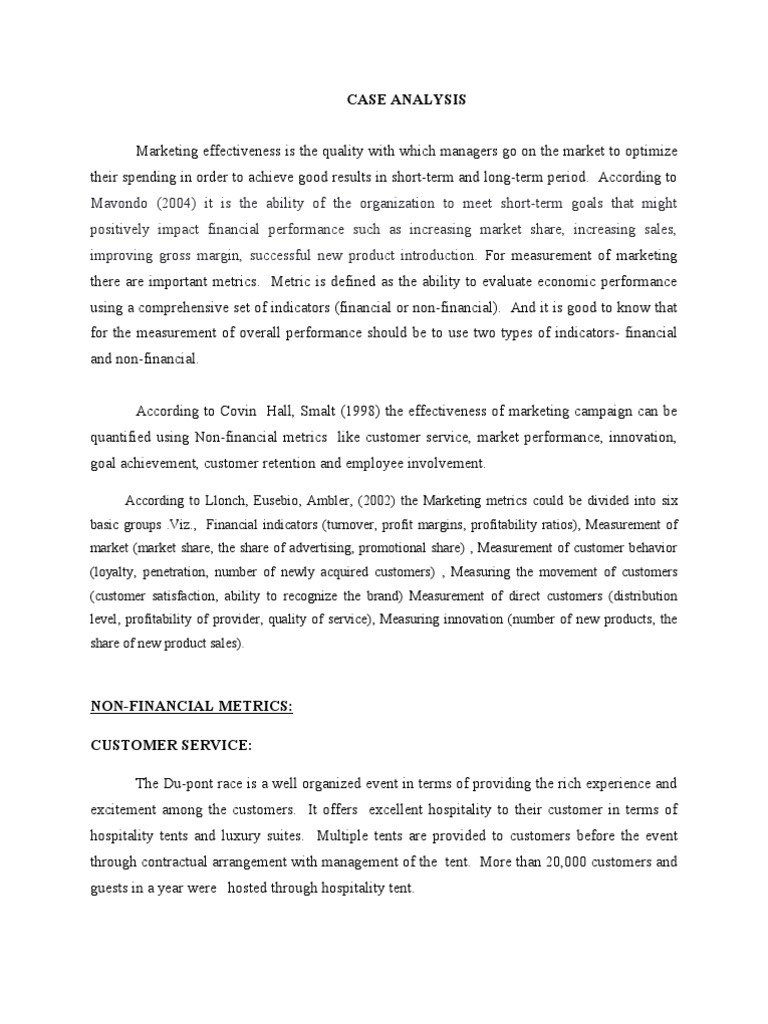 CASE ANALYSIS

Marketing effectiveness is the quality with which managers go on the market to optimize their spending in order to achieve good results in short-term and long-term period. According to Mavondo (2004) it is the ability of the organization to meet short-term goals that might positively impact financial performance such as increasing market share, increasing sales, improving gross margin, successful new product introduction. For measurement of marketing there are important metrics. Metric is defined as the ability to evaluate economic performance using a comprehensive set of indicators (financial or non-financial). And it is good to know that for the measurement of overall performance should be to use two types of indicators- financial and non-financial.

According to Covin Hall, Smalt (1998) the effectiveness of marketing campaign can be quantified using Non-financial metrics like customer service, market performance, innovation, goal achievement, customer retention and employee involvement.

According to Llonch, Eusebio, Ambler, (2002) the Marketing metrics could be divided into six basic groups .Viz., Financial indicators (turnover, profit margins, profitability ratios), Measurement of market (market share, the share of advertising, promotional share) , Measurement of customer behavior (loyalty, penetration, number of newly acquired customers) , Measuring the movement of customers (customer satisfaction, ability to recognize the brand) Measurement of direct customers (distribution level, profitability of provider, quality of service), Measuring innovation (number of new products, the share of new product sales).

NON-FINANCIAL METRICS:

CUSTOMER SERVICE:

The Du-pont race is a well organized event in terms of providing the rich experience and excitement among the customers. It offers excellent hospitality to their customer in terms of hospitality tents and luxury suites. Multiple tents are provided to customers before the event through contractual arrangement with management of the tent. More than 20,000 customers and guests in a year were hosted through hospitality tent.